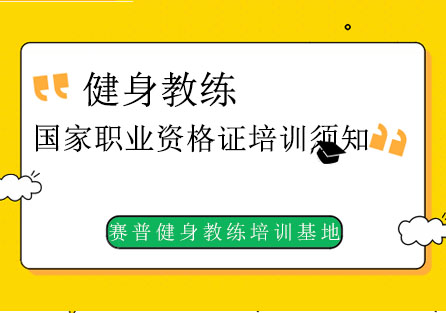 健身教练

国家职业资格证培训须知

赛普健身教练培训基地